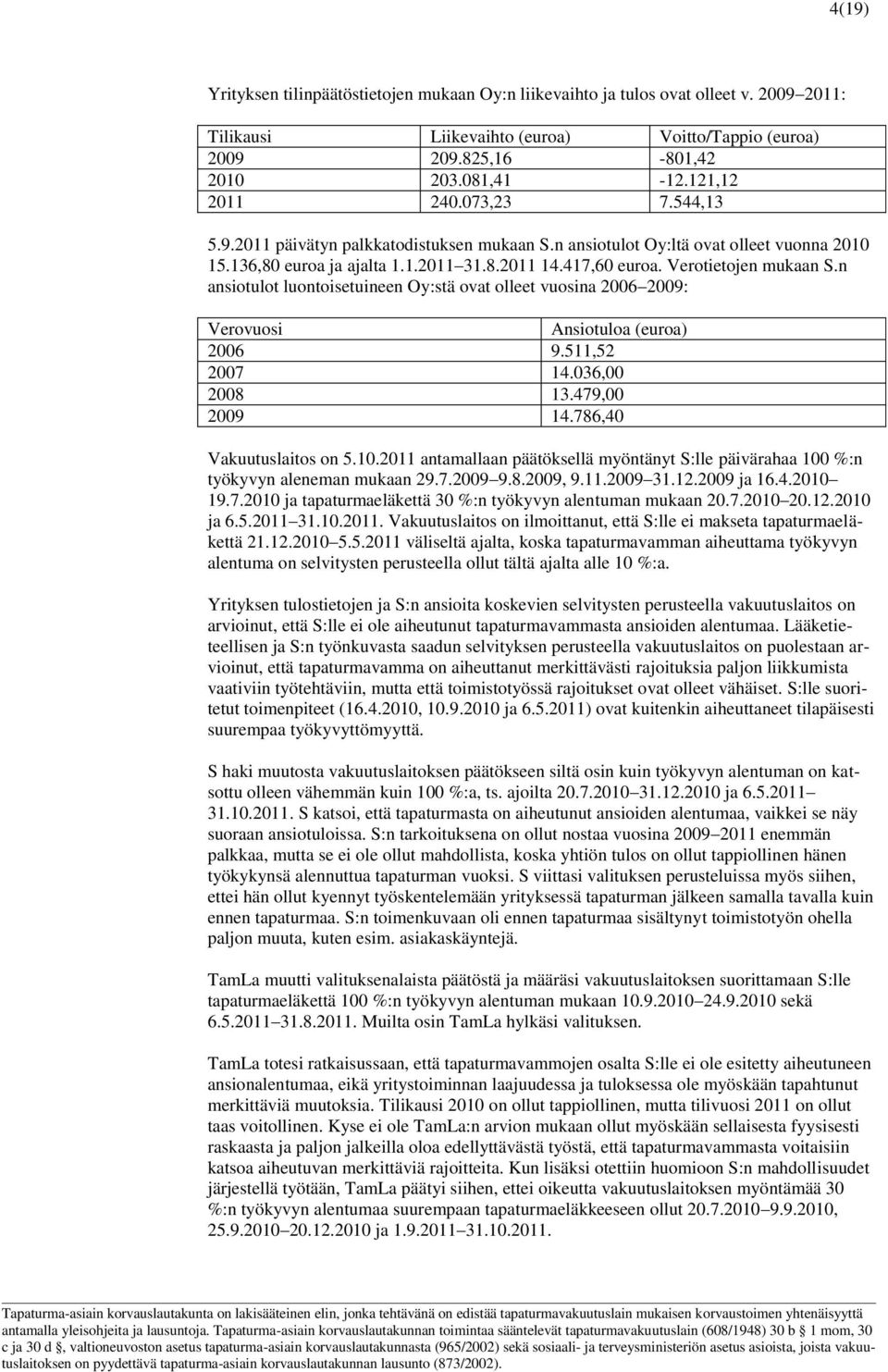 4(19)

Yrityksen tilinpäätöstietojen mukaan Oy:n liikevaihto ja tulos ovat olleet v. 2009 2011:

| Tilikausi | Liikevaihto (euroa) | Voitto/Tappio (euroa) |
|---|---|---|
| 2009 | 209.825,16 | -801,42 |
| 2010 | 203.081,41 | -12.121,12 |
| 2011 | 240.073,23 | 7.544,13 |

5.9.2011 päivätyn palkkatodistuksen mukaan S.n ansiotulot Oy:ltä ovat olleet vuonna 2010 15.136,80 euroa ja ajalta 1.1.2011 31.8.2011 14.417,60 euroa. Verotietojen mukaan S.n ansiotulot luontoisetuineen Oy:stä ovat olleet vuosina 2006 2009:

| Verovuosi | Ansiotuloa (euroa) |
|---|---|
| 2006 | 9.511,52 |
| 2007 | 14.036,00 |
| 2008 | 13.479,00 |
| 2009 | 14.786,40 |

Vakuutuslaitos on 5.10.2011 antamallaan päätöksellä myöntänyt S:lle päivärahaa 100 %:n työkyvyn aleneman mukaan 29.7.2009 9.8.2009, 9.11.2009 31.12.2009 ja 16.4.2010 19.7.2010 ja tapaturmaeläkettä 30 %:n työkyvyn alentuman mukaan 20.7.2010 20.12.2010 ja 6.5.2011 31.10.2011. Vakuutuslaitos on ilmoittanut, että S:lle ei makseta tapaturmaeläkettä 21.12.2010 5.5.2011 väliseltä ajalta, koska tapaturmavamman aiheuttama työkyvyn alentuma on selvitysten perusteella ollut tältä ajalta alle 10 %:a.

Yrityksen tulostietojen ja S:n ansioita koskevien selvitysten perusteella vakuutuslaitos on arvioinut, että S:lle ei ole aiheutunut tapaturmavammasta ansioiden alentumaa. Lääketieteellisen ja S:n työnkuvasta saadun selvityksen perusteella vakuutuslaitos on puolestaan arvioinut, että tapaturmavamma on aiheuttanut merkittävästi rajoituksia paljon liikkumista vaativiin työtehtäviin, mutta että toimistotyössä rajoitukset ovat olleet vähäiset. S:lle suoritetut toimenpiteet (16.4.2010, 10.9.2010 ja 6.5.2011) ovat kuitenkin aiheuttaneet tilapäisesti suurempaa työkyvyttömyyttä.

S haki muutosta vakuutuslaitoksen päätökseen siltä osin kuin työkyvyn alentuman on katsottu olleen vähemmän kuin 100 %:a, ts. ajoilta 20.7.2010 31.12.2010 ja 6.5.2011 31.10.2011. S katsoi, että tapaturmasta on aiheutunut ansioiden alentumaa, vaikkei se näy suoraan ansiotuloissa. S:n tarkoituksena on ollut nostaa vuosina 2009 2011 enemmän palkkaa, mutta se ei ole ollut mahdollista, koska yhtiön tulos on ollut tappiollinen hänen työkykynsä alennuttua tapaturman vuoksi. S viittasi valituksen perusteluissa myös siihen, ettei hän ollut kyennyt työskentelemään yrityksessä tapaturman jälkeen samalla tavalla kuin ennen tapaturmaa. S:n toimenkuvaan oli ennen tapaturmaa sisältynyt toimistotyön ohella paljon muuta, kuten esim. asiakaskäyntejä.

TamLa muutti valituksenalaista päätöstä ja määräsi vakuutuslaitoksen suorittamaan S:lle tapaturmaeläkettä 100 %:n työkyvyn alentuman mukaan 10.9.2010 24.9.2010 sekä 6.5.2011 31.8.2011. Muilta osin TamLa hylkäsi valituksen.

TamLa totesi ratkaisussaan, että tapaturmavammojen osalta S:lle ei ole esitetty aiheutuneen ansionalentumaa, eikä yritystoiminnan laajuudessa ja tuloksessa ole myöskään tapahtunut merkittäviä muutoksia. Tilikausi 2010 on ollut tappiollinen, mutta tilivuosi 2011 on ollut taas voitollinen. Kyse ei ole TamLa:n arvion mukaan ollut myöskään sellaisesta fyysisesti raskaasta ja paljon jalkeilla oloa edellyttävästä työstä, että tapaturmavammasta voitaisiin katsoa aiheutuvan merkittäviä rajoitteita. Kun lisäksi otettiin huomioon S:n mahdollisuudet järjestellä työtään, TamLa päätyi siihen, ettei oikeutta vakuutuslaitoksen myöntämää 30 %:n työkyvyn alentumaa suurempaan tapaturmaeläkkeeseen ollut 20.7.2010 9.9.2010, 25.9.2010 20.12.2010 ja 1.9.2011 31.10.2011.

Tapaturma-asiain korvauslautakunta on lakisääteinen elin, jonka tehtävänä on edistää tapaturmavakuutuslain mukaisen korvaustoimen yhtenäisyyttä antamalla yleisohjeita ja lausuntoja. Tapaturma-asiain korvauslautakunnan toimintaa sääntelevät tapaturmavakuutuslain (608/1948) 30 b § 1 mom, 30 c ja 30 d §, valtioneuvoston asetus tapaturma-asiain korvauslautakunnasta (965/2002) sekä sosiaali- ja terveysministeriön asetus asioista, joista vakuutuslaitoksen on pyydettävä tapaturma-asiain korvauslautakunnan lausunto (873/2002).